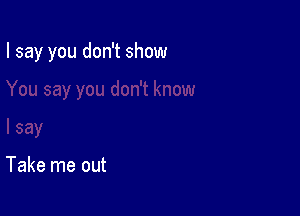 I say you don't show

You say you don't know

I say

Take me out